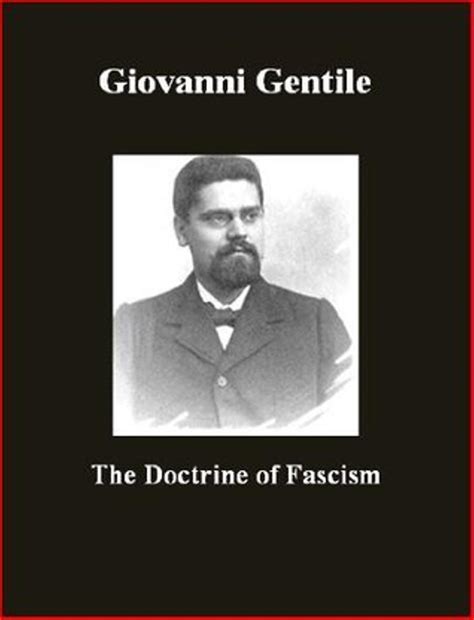 Giovanni Gentile

The Doctrine of Fascism